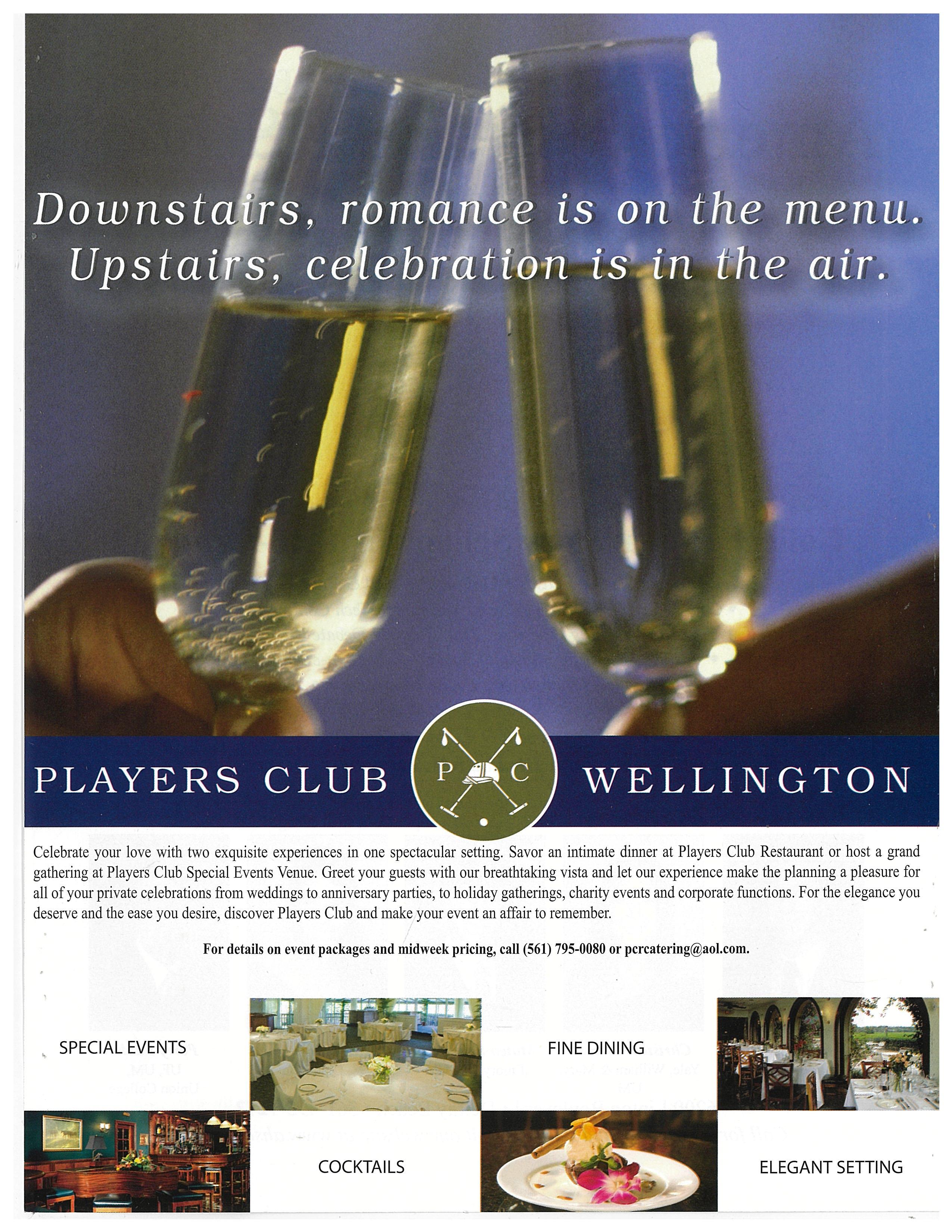 Downstairs, romance is on the menu.
Upstairs, celebration is in the air.

PLAYERS CLUB
P C
WELLINGTON

Celebrate your love with two exquisite experiences in one spectacular setting. Savor an intimate dinner at Players Club Restaurant or host a grand gathering at Players Club Special Events Venue. Greet your guests with our breathtaking vista and let our experience make the planning a pleasure for all of your private celebrations from weddings to anniversary parties, to holiday gatherings, charity events and corporate functions. For the elegance you deserve and the ease you desire, discover Players Club and make your event an affair to remember.

For details on event packages and midweek pricing, call (561) 795-0080 or pcrcatering@aol.com.

SPECIAL EVENTS

FINE DINING

COCKTAILS

ELEGANT SETTING